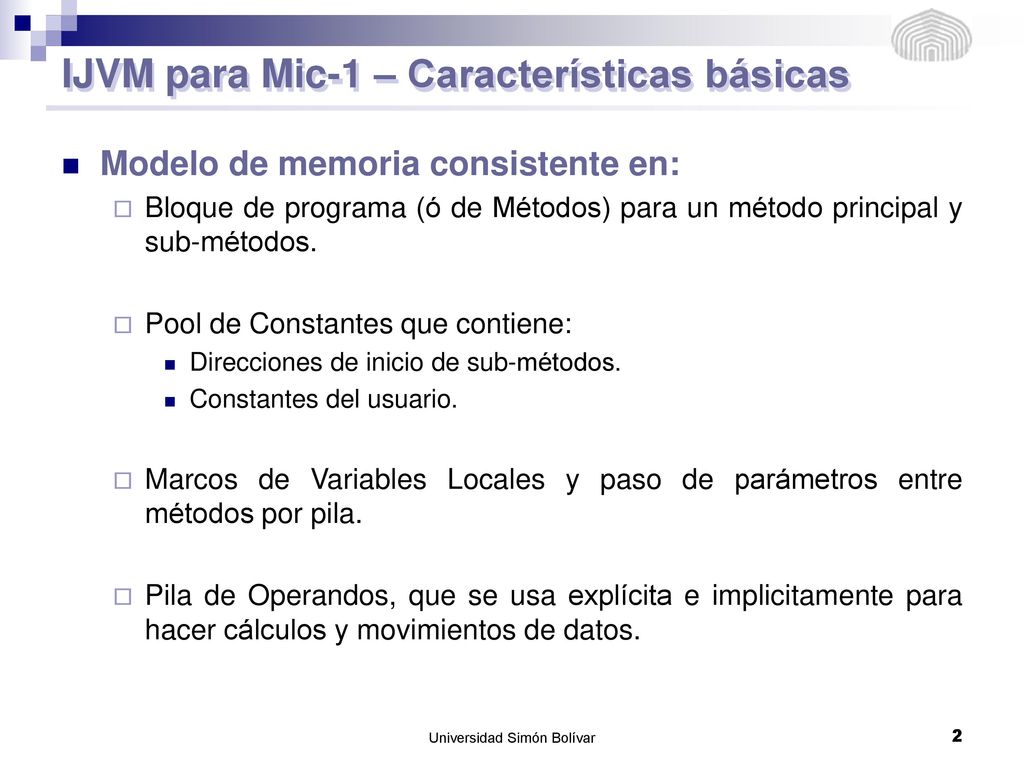 IJVM para Mic-1 – Características básicas

Modelo de memoria consistente en:

Bloque de programa (ó de Métodos) para un método principal y sub-métodos.

Pool de Constantes que contiene:

Direcciones de inicio de sub-métodos.

Constantes del usuario.

Marcos de Variables Locales y paso de parámetros entre métodos por pila.

Pila de Operandos, que se usa explícita e implicitamente para hacer cálculos y movimientos de datos.

Universidad Simón Bolívar

2